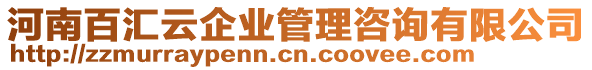 河南百汇云企业管理咨询有限公司
http://zzmurraypenn.cn.coovee.com